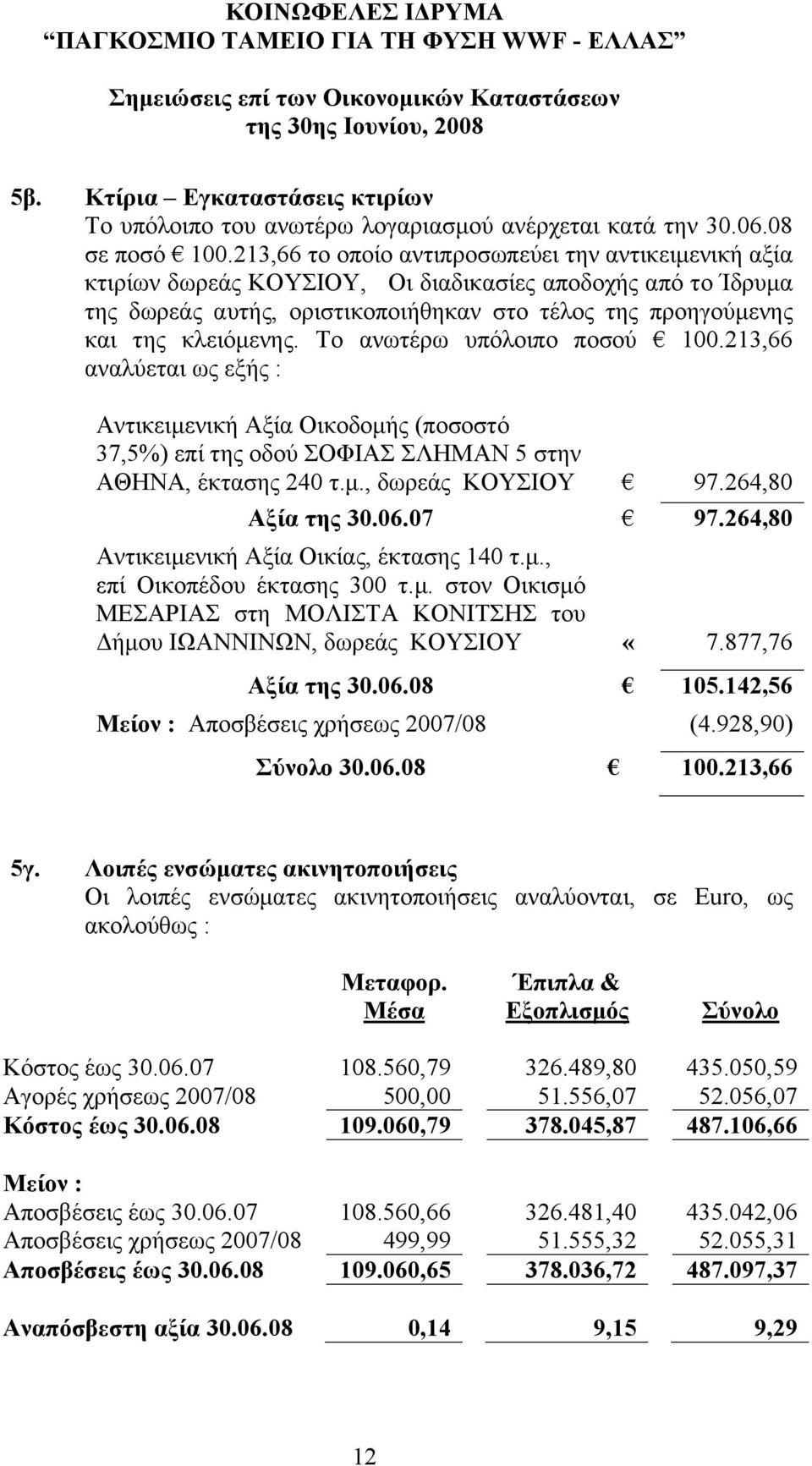 ΚΟΙΝΩΦΕΛΕΣ ΙΔΡΥΜΑ
"ΠΑΓΚΟΣΜΙΟ ΤΑΜΕΙΟ ΓΙΑ ΤΗ ΦΥΣΗ WWF - ΕΛΛΑΣ"

Σημειώσεις επί των Οικονομικών Καταστάσεων
της 30ης Ιουνίου, 2008

5β. Κτίρια – Εγκαταστάσεις κτιρίων
Το υπόλοιπο του ανωτέρω λογαριασμού ανέρχεται κατά την 30.06.08 σε ποσό € 100.213,66 το οποίο αντιπροσωπεύει την αντικειμενική αξία κτιρίων δωρεάς ΚΟΥΣΙΟΥ, Οι διαδικασίες αποδοχής από το Ίδρυμα της δωρεάς αυτής, οριστικοποιήθηκαν στο τέλος της προηγούμενης και της κλειόμενης. Το ανωτέρω υπόλοιπο ποσού € 100.213,66 αναλύεται ως εξής :

| | | |
|---|---|---|
| Αντικειμενική Αξία Οικοδομής (ποσοστό 37,5%) επί της οδού ΣΟΦΙΑΣ ΣΛΗΜΑΝ 5 στην ΑΘΗΝΑ, έκτασης 240 τ.μ., δωρεάς ΚΟΥΣΙΟΥ | € | 97.264,80 |
| Αξία της 30.06.07 | € | 97.264,80 |
| Αντικειμενική Αξία Οικίας, έκτασης 140 τ.μ., επί Οικοπέδου έκτασης 300 τ.μ. στον Οικισμό ΜΕΣΑΡΙΑΣ στη ΜΟΛΙΣΤΑ ΚΟΝΙΤΣΗΣ του Δήμου ΙΩΑΝΝΙΝΩΝ, δωρεάς ΚΟΥΣΙΟΥ | « | 7.877,76 |
| Αξία της 30.06.08 | € | 105.142,56 |
| Μείον : Αποσβέσεις χρήσεως 2007/08 | | (4.928,90) |
| Σύνολο 30.06.08 | € | 100.213,66 |

5γ. Λοιπές ενσώματες ακινητοποιήσεις
Οι λοιπές ενσώματες ακινητοποιήσεις αναλύονται, σε Euro, ως ακολούθως :

| | Μεταφορ. Μέσα | Έπιπλα & Εξοπλισμός | Σύνολο |
|---|---|---|---|
| Κόστος έως 30.06.07 | 108.560,79 | 326.489,80 | 435.050,59 |
| Αγορές χρήσεως 2007/08 | 500,00 | 51.556,07 | 52.056,07 |
| Κόστος έως 30.06.08 | 109.060,79 | 378.045,87 | 487.106,66 |
| Μείον : | | | |
| Αποσβέσεις έως 30.06.07 | 108.560,66 | 326.481,40 | 435.042,06 |
| Αποσβέσεις χρήσεως 2007/08 | 499,99 | 51.555,32 | 52.055,31 |
| Αποσβέσεις έως 30.06.08 | 109.060,65 | 378.036,72 | 487.097,37 |
| Αναπόσβεστη αξία 30.06.08 | 0,14 | 9,15 | 9,29 |

12